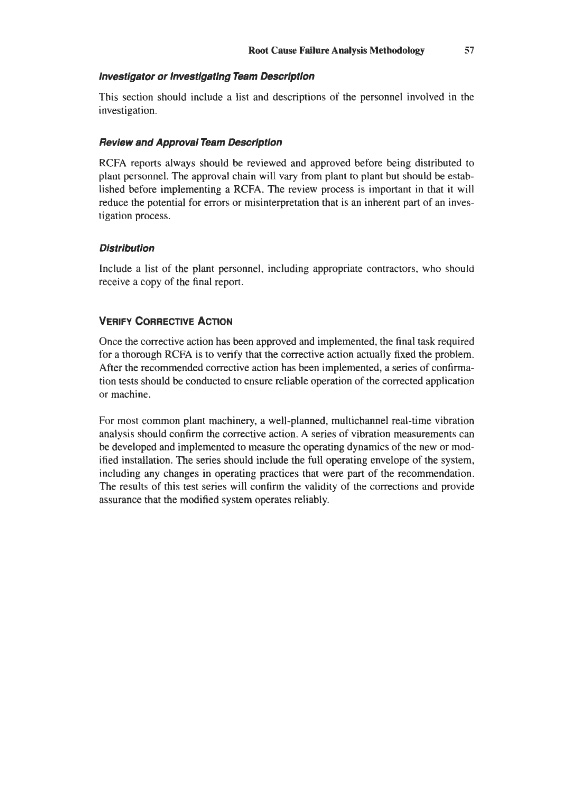 Root Cause Failure Analysis Methodology 57

Investigator or Investigating Team Description

This section should include a list and descriptions of the personnel involved in the investigation.

Review and Approval Team Description

RCFA reports always should be reviewed and approved before being distributed to plant personnel. The approval chain will vary from plant to plant but should be established before implementing a RCFA. The review process is important in that it will reduce the potential for errors or misinterpretation that is an inherent part of an investigation process.

Distribution

Include a list of the plant personnel, including appropriate contractors, who should receive a copy of the final report.

VERIFY CORRECTIVE ACTION

Once the corrective action has been approved and implemented, the final task required for a thorough RCFA is to verify that the corrective action actually fixed the problem. After the recommended corrective action has been implemented, a series of confirmation tests should be conducted to ensure reliable operation of the corrected application or machine.

For most common plant machinery, a well-planned, multichannel real-time vibration analysis should confirm the corrective action. A series of vibration measurements can be developed and implemented to measure the operating dynamics of the new or modified installation. The series should include the full operating envelope of the system, including any changes in operating practices that were part of the recommendation. The results of this test series will confirm the validity of the corrections and provide assurance that the modified system operates reliably.